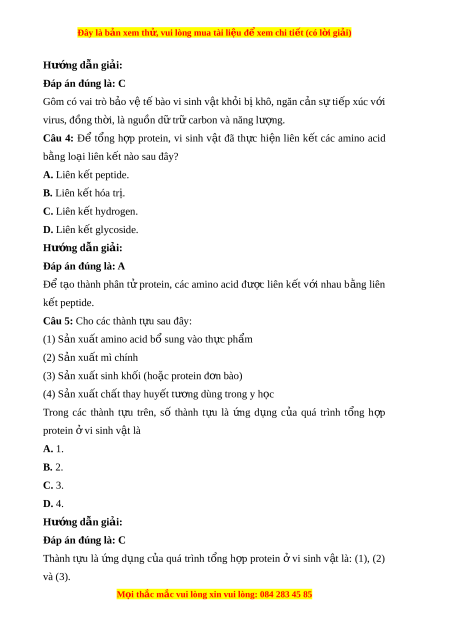 Đây là bản xem thử, vui lòng mua tài liệu để xem chi tiết (có lời giải)

Hướng dẫn giải:

Đáp án đúng là: C

Gôm có vai trò bảo vệ tế bào vi sinh vật khỏi bị khô, ngăn cản sự tiếp xúc với virus, đồng thời, là nguồn dữ trữ carbon và năng lượng.

Câu 4: Để tổng hợp protein, vi sinh vật đã thực hiện liên kết các amino acid bằng loại liên kết nào sau đây?

A. Liên kết peptide.

B. Liên kết hóa trị.

C. Liên kết hydrogen.

D. Liên kết glycoside.

Hướng dẫn giải:

Đáp án đúng là: A

Để tạo thành phân tử protein, các amino acid được liên kết với nhau bằng liên kết peptide.

Câu 5: Cho các thành tựu sau đây:

(1) Sản xuất amino acid bổ sung vào thực phẩm

(2) Sản xuất mì chính

(3) Sản xuất sinh khối (hoặc protein đơn bào)

(4) Sản xuất chất thay huyết tương dùng trong y học

Trong các thành tựu trên, số thành tựu là ứng dụng của quá trình tổng hợp protein ở vi sinh vật là

A. 1.

B. 2.

C. 3.

D. 4.

Hướng dẫn giải:

Đáp án đúng là: C

Thành tựu là ứng dụng của quá trình tổng hợp protein ở vi sinh vật là: (1), (2) và (3).

Mọi thắc mắc vui lòng xin vui lòng: 084 283 45 85